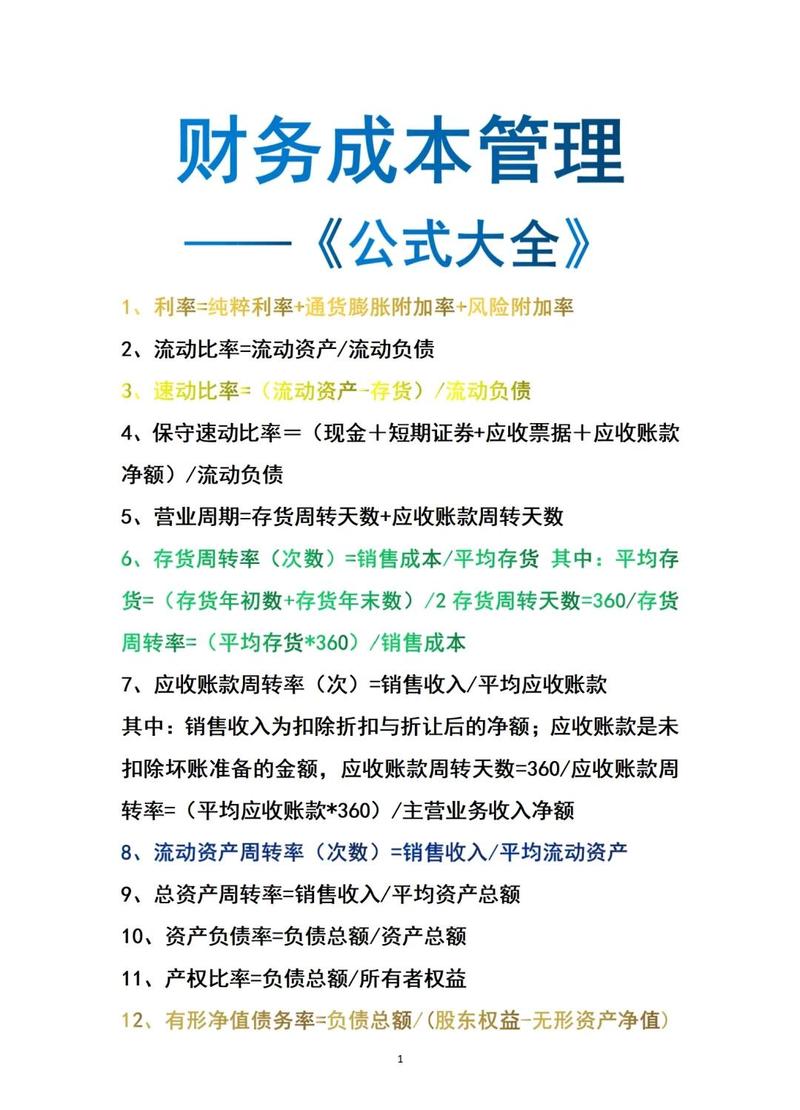 财务成本管理

——《公式大全》

1、利率=纯粹利率+通货膨胀附加率+风险附加率

2、流动比率=流动资产/流动负债

3、速动比率=（流动资产-存货）/流动负债

4、保守速动比率＝（现金＋短期证券+应收票据＋应收账款净额）/流动负债

5、营业周期=存货周转天数+应收账款周转天数

6、存货周转率（次数）=销售成本/平均存货 其中：平均存货=（存货年初数+存货年末数）/2 存货周转天数=360/存货周转率=（平均存货*360）/销售成本

7、应收账款周转率（次）=销售收入/平均应收账款

其中：销售收入为扣除折扣与折让后的净额；应收账款是未扣除坏账准备的金额，应收账款周转天数=360/应收账款周转率=（平均应收账款*360）/主营业务收入净额

8、流动资产周转率（次数）=销售收入/平均流动资产

9、总资产周转率=销售收入/平均资产总额

10、资产负债率=负债总额/资产总额

11、产权比率=负债总额/所有者权益

12、有形净值债务率=负债总额/（股东权益-无形资产净值）

1